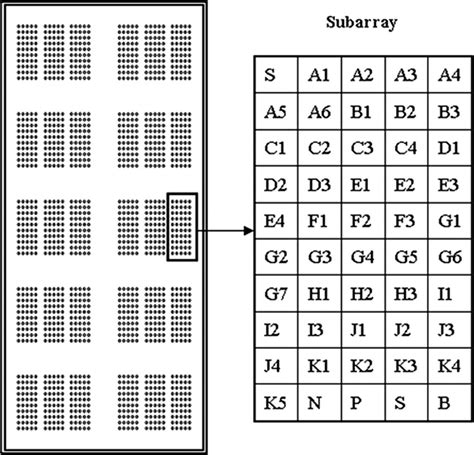 Subarray

| S | A1 | A2 | A3 | A4 |
|---|---|---|---|---|
| A5 | A6 | B1 | B2 | B3 |
| C1 | C2 | C3 | C4 | D1 |
| D2 | D3 | E1 | E2 | E3 |
| E4 | F1 | F2 | F3 | G1 |
| G2 | G3 | G4 | G5 | G6 |
| G7 | H1 | H2 | H3 | I1 |
| I2 | I3 | J1 | J2 | J3 |
| J4 | K1 | K2 | K3 | K4 |
| K5 | N | P | S | B |